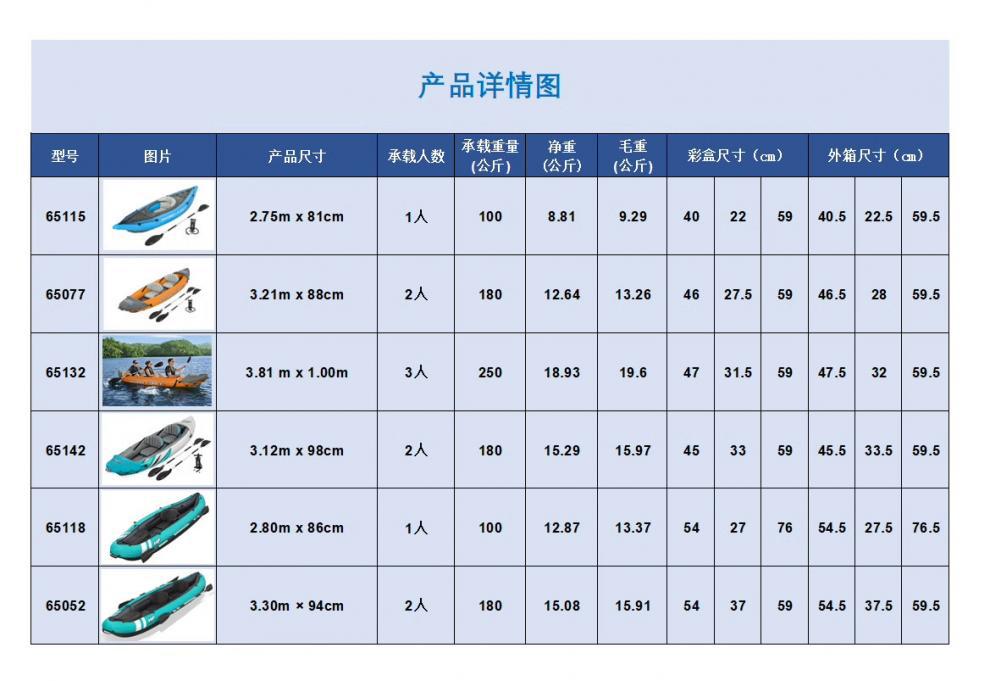 产品详情图

| 型号 | 图片 | 产品尺寸 | 承载人数 | 承载重量(公斤) | 净重(公斤) | 毛重(公斤) | 彩盒尺寸(cm) | | | 外箱尺寸(cm) | | |
|---|---|---|---|---|---|---|---|---|---|---|---|---|
| 65115 | | 2.75m x 81cm | 1人 | 100 | 8.81 | 9.29 | 40 | 22 | 59 | 40.5 | 22.5 | 59.5 |
| 65077 | | 3.21m x 88cm | 2人 | 180 | 12.64 | 13.26 | 46 | 27.5 | 59 | 46.5 | 28 | 59.5 |
| 65132 | | 3.81 m x 1.00m | 3人 | 250 | 18.93 | 19.6 | 47 | 31.5 | 59 | 47.5 | 32 | 59.5 |
| 65142 | | 3.12m x 98cm | 2人 | 180 | 15.29 | 15.97 | 45 | 33 | 59 | 45.5 | 33.5 | 59.5 |
| 65118 | | 2.80m x 86cm | 1人 | 100 | 12.87 | 13.37 | 54 | 27 | 76 | 54.5 | 27.5 | 76.5 |
| 65052 | | 3.30m × 94cm | 2人 | 180 | 15.08 | 15.91 | 54 | 37 | 59 | 54.5 | 37.5 | 59.5 |